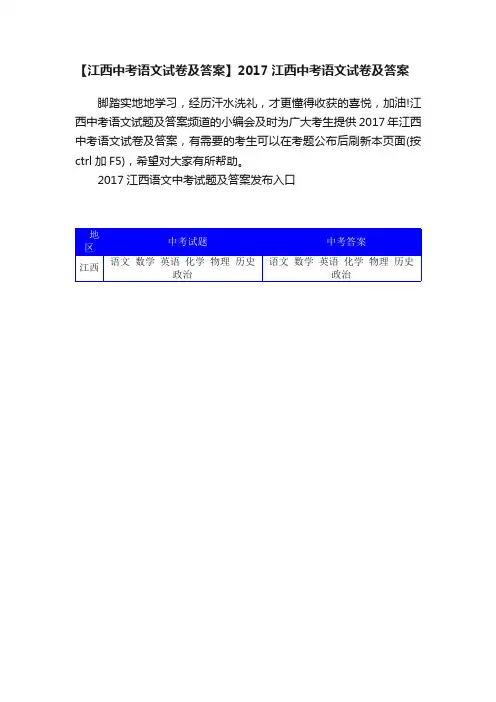 【江西中考语文试卷及答案】2017 江西中考语文试卷及答案

脚踏实地地学习，经历汗水洗礼，才更懂得收获的喜悦，加油!江西中考语文试题及答案频道的小编会及时为广大考生提供 2017 年江西中考语文试卷及答案，有需要的考生可以在考题公布后刷新本页面(按 ctrl 加 F5)，希望对大家有所帮助。

2017 江西语文中考试题及答案发布入口

| 地区 | 中考试题 | 中考答案 |
|---|---|---|
| 江西 | 语文 数学 英语 化学 物理 历史 政治 | 语文 数学 英语 化学 物理 历史 政治 |